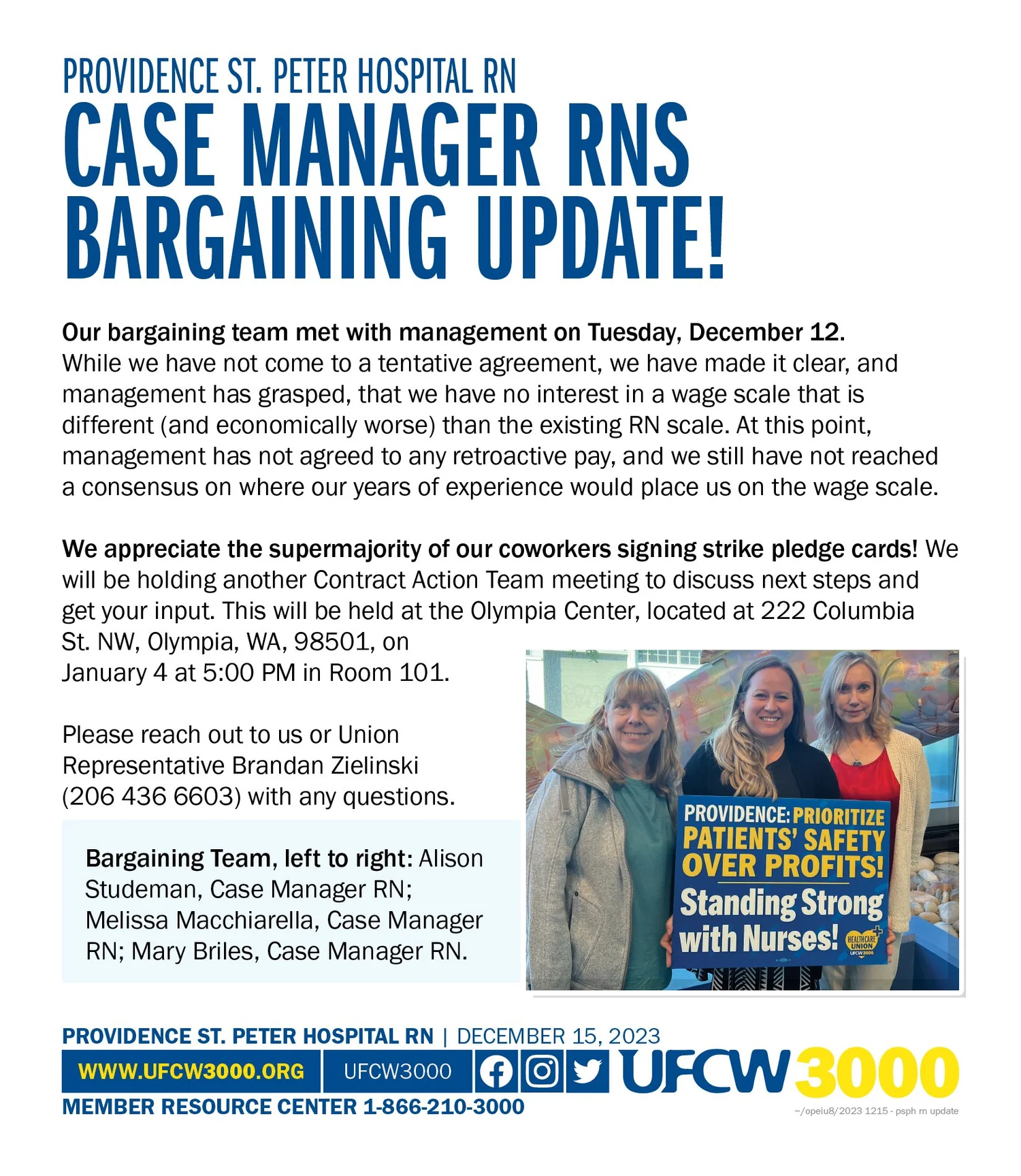 PROVIDENCE ST. PETER HOSPITAL RN
CASE MANAGER RNS BARGAINING UPDATE!

Our bargaining team met with management on Tuesday, December 12. While we have not come to a tentative agreement, we have made it clear, and management has grasped, that we have no interest in a wage scale that is different (and economically worse) than the existing RN scale. At this point, management has not agreed to any retroactive pay, and we still have not reached a consensus on where our years of experience would place us on the wage scale.

We appreciate the supermajority of our coworkers signing strike pledge cards! We will be holding another Contract Action Team meeting to discuss next steps and get your input. This will be held at the Olympia Center, located at 222 Columbia St. NW, Olympia, WA, 98501, on January 4 at 5:00 PM in Room 101.

Please reach out to us or Union Representative Brandan Zielinski (206 436 6603) with any questions.

Bargaining Team, left to right: Alison Studeman, Case Manager RN; Melissa Macchiarella, Case Manager RN; Mary Briles, Case Manager RN.

PROVIDENCE: PRIORITIZE PATIENTS' SAFETY OVER PROFITS!
Standing Strong with Nurses!
HEALTHCARE UNION UFCW 3000

PROVIDENCE ST. PETER HOSPITAL RN | DECEMBER 15, 2023
WWW.UFCW3000.ORG UFCW3000 UFCW 3000
MEMBER RESOURCE CENTER 1-866-210-3000
~/opeiu8/2023 1215 - psph rn update